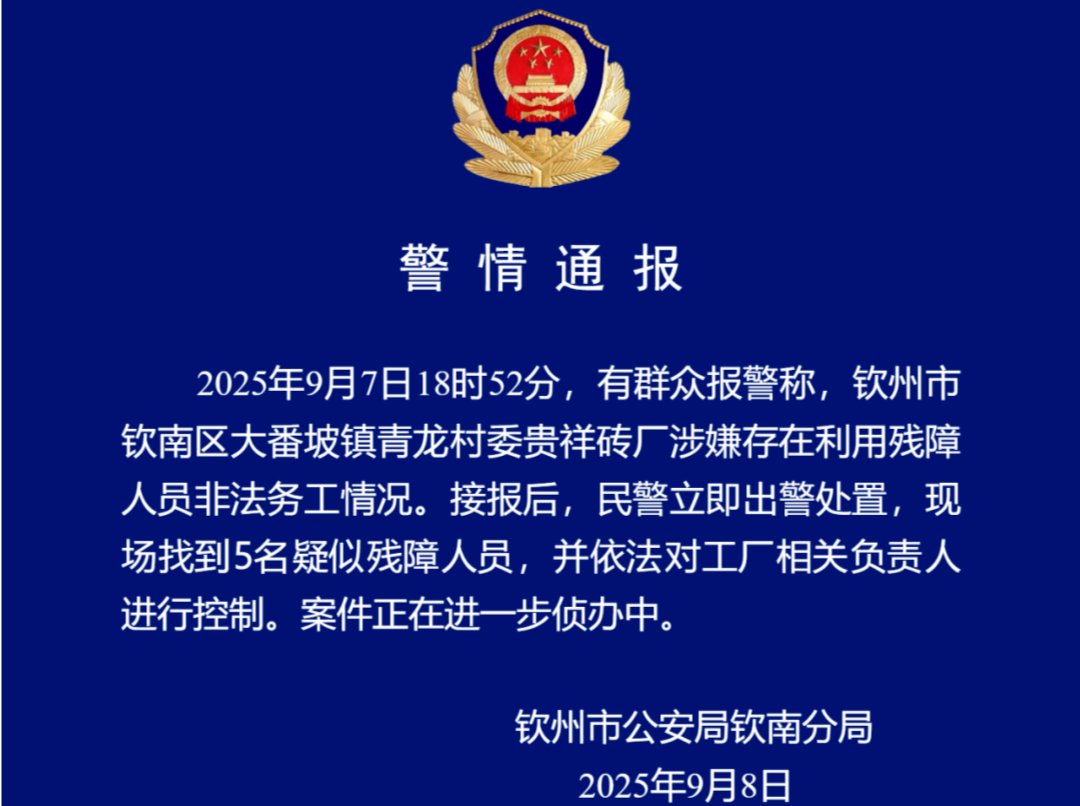 警情通报

2025年9月7日18时52分，有群众报警称，钦州市钦南区大番坡镇青龙村委贵祥砖厂涉嫌存在利用残障人员非法务工情况。接报后，民警立即出警处置，现场找到5名疑似残障人员，并依法对工厂相关负责人进行控制。案件正在进一步侦办中。

钦州市公安局钦南分局
2025年9月8日